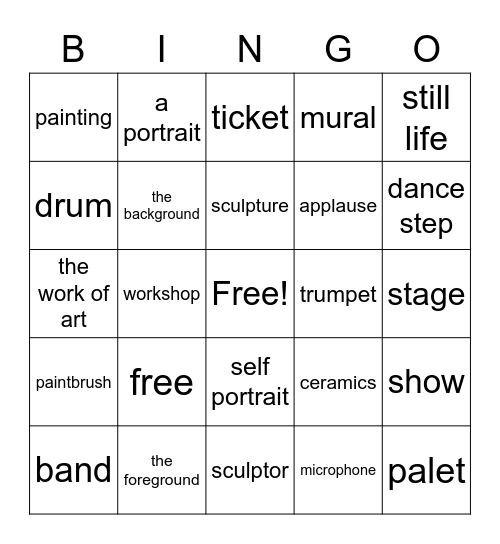 | B | I | N | G | O |
|---|---|---|---|---|
| painting | a portrait | ticket | mural | still life |
| drum | the background | sculpture | applause | dance step |
| the work of art | workshop | Free! | trumpet | stage |
| paintbrush | free | self portrait | ceramics | show |
| band | the foreground | sculptor | microphone | palet |